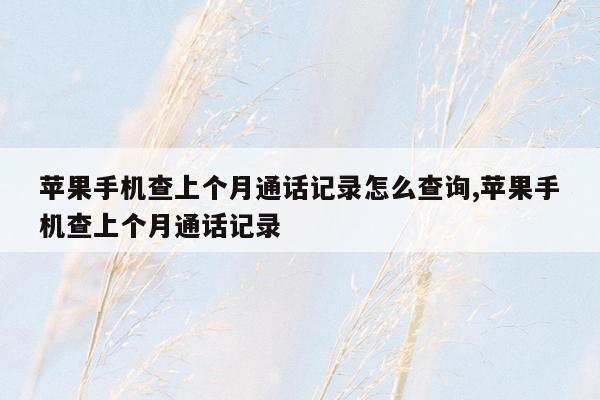 苹果手机查上个月通话记录怎么查询,苹果手机查上个月通话记录